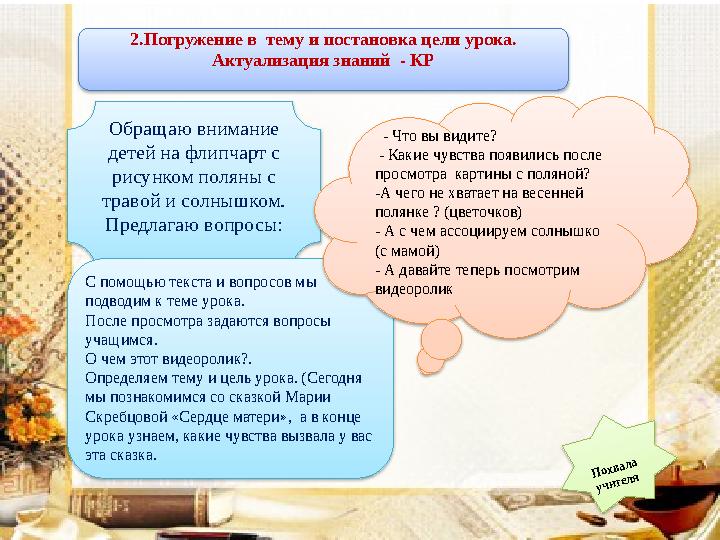 2.Погружение в тему и постановка цели урока. Актуализация знаний - КР

Обращаю внимание детей на флипчарт с рисунком поляны с травой и солнышком. Предлагаю вопросы:

- Что вы видите?
- Какие чувства появились после просмотра картины с поляной?
-А чего не хватает на весенней полянке ? (цветочков)
- А с чем ассоциируем солнышко (с мамой)
- А давайте теперь посмотрим видеоролик

С помощью текста и вопросов мы подводим к теме урока.
После просмотра задаются вопросы учащимся.
О чем этот видеоролик?.
Определяем тему и цель урока. (Сегодня мы познакомимся со сказкой Марии Скребцовой «Сердце матери», а в конце урока узнаем, какие чувства вызвала у вас эта сказка.

Похвала учителя